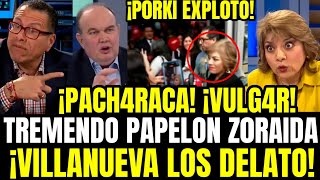 ¡PORKI EXPLOTO!

¡PACH4RACA! ¡VULG4R!
TREMENDO PAPELON ZORAIDA
¡VILLANUEVA LOS DELATO!